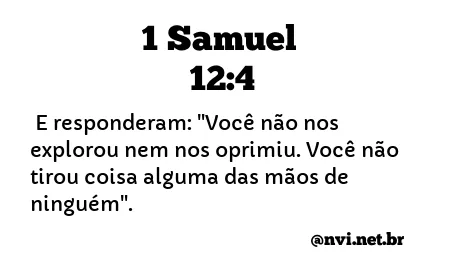 1 Samuel
12:4

E responderam: "Você não nos explorou nem nos oprimiu. Você não tirou coisa alguma das mãos de ninguém".

@nvi.net.br